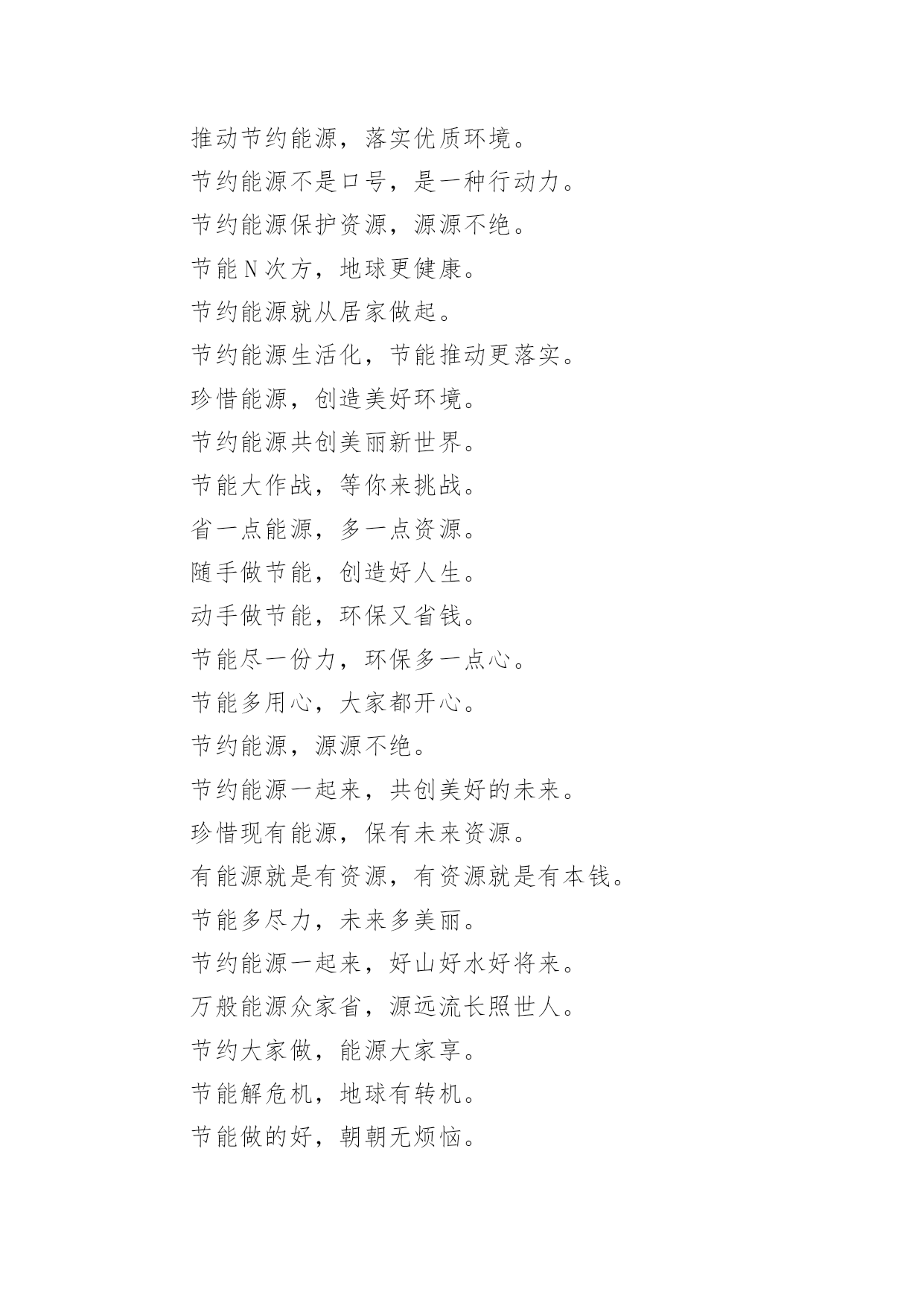 推动节约能源，落实优质环境。

节约能源不是口号，是一种行动力。

节约能源保护资源，源源不绝。

节能N次方，地球更健康。

节约能源就从居家做起。

节约能源生活化，节能推动更落实。

珍惜能源，创造美好环境。

节约能源共创美丽新世界。

节能大作战，等你来挑战。

省一点能源，多一点资源。

随手做节能，创造好人生。

动手做节能，环保又省钱。

节能尽一份力，环保多一点心。

节能多用心，大家都开心。

节约能源，源源不绝。

节约能源一起来，共创美好的未来。

珍惜现有能源，保有未来资源。

有能源就是有资源，有资源就是有本钱。

节能多尽力，未来多美丽。

节约能源一起来，好山好水好将来。

万般能源众家省，源远流长照世人。

节约大家做，能源大家享。

节能解危机，地球有转机。

节能做的好，朝朝无烦恼。